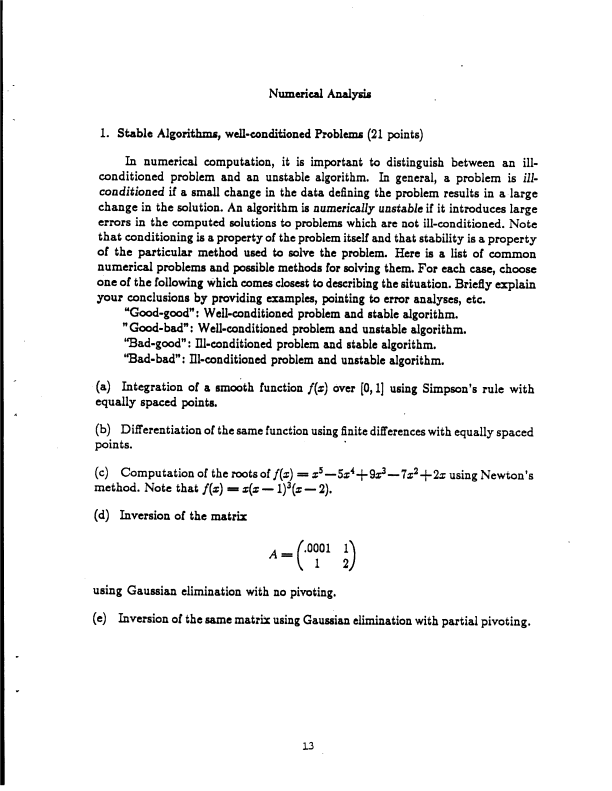 Numerical Analysis

1. Stable Algorithms, well-conditioned Problems (21 points)

In numerical computation, it is important to distinguish between an ill-conditioned problem and an unstable algorithm. In general, a problem is ill-conditioned if a small change in the data defining the problem results in a large change in the solution. An algorithm is numerically unstable if it introduces large errors in the computed solutions to problems which are not ill-conditioned. Note that conditioning is a property of the problem itself and that stability is a property of the particular method used to solve the problem. Here is a list of common numerical problems and possible methods for solving them. For each case, choose one of the following which comes closest to describing the situation. Briefly explain your conclusions by providing examples, pointing to error analyses, etc.
"Good-good": Well-conditioned problem and stable algorithm.
"Good-bad": Well-conditioned problem and unstable algorithm.
"Bad-good": Ill-conditioned problem and stable algorithm.
"Bad-bad": Ill-conditioned problem and unstable algorithm.

(a) Integration of a smooth function $f(x)$ over $[0,1]$ using Simpson's rule with equally spaced points.

(b) Differentiation of the same function using finite differences with equally spaced points.

(c) Computation of the roots of $f(x) = x^5 - 5x^4 + 9x^3 - 7x^2 + 2x$ using Newton's method. Note that $f(x) = x(x-1)^3(x-2)$.

(d) Inversion of the matrix

$A = \begin{pmatrix} .0001 & 1 \\ 1 & 2 \end{pmatrix}$

using Gaussian elimination with no pivoting.

(e) Inversion of the same matrix using Gaussian elimination with partial pivoting.

13